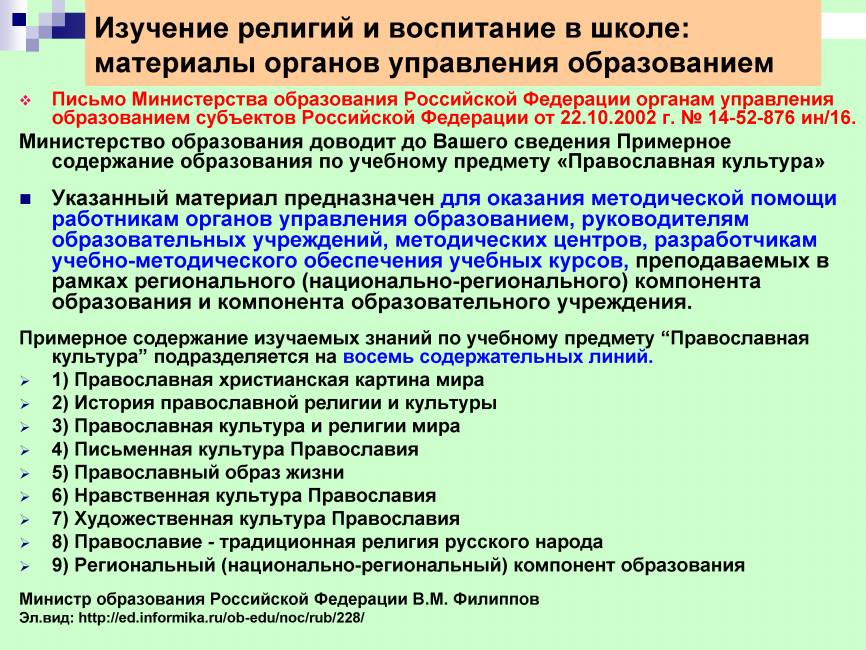 Изучение религий и воспитание в школе: материалы органов управления образованием

Письмо Министерства образования Российской Федерации органам управления образованием субъектов Российской Федерации от 22.10.2002 г. № 14-52-876 ин/16.

Министерство образования доводит до Вашего сведения Примерное содержание образования по учебному предмету «Православная культура»

Указанный материал предназначен для оказания методической помощи работникам органов управления образованием, руководителям образовательных учреждений, методических центров, разработчикам учебно-методического обеспечения учебных курсов, преподаваемых в рамках регионального (национально-регионального) компонента образования и компонента образовательного учреждения.

Примерное содержание изучаемых знаний по учебному предмету “Православная культура” подразделяется на восемь содержательных линий.

1) Православная христианская картина мира
2) История православной религии и культуры
3) Православная культура и религии мира
4) Письменная культура Православия
5) Православный образ жизни
6) Нравственная культура Православия
7) Художественная культура Православия
8) Православие - традиционная религия русского народа
9) Региональный (национально-региональный) компонент образования

Министр образования Российской Федерации В.М. Филиппов
Эл.вид: http://ed.informika.ru/ob-edu/noc/rub/228/